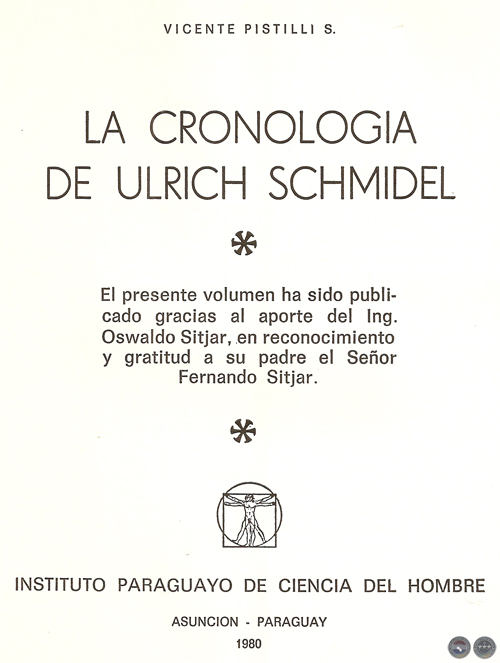 VICENTE PISTILLI S.

LA CRONOLOGIA DE ULRICH SCHMIDEL

El presente volumen ha sido publicado gracias al aporte del Ing. Oswaldo Sitjar, en reconocimiento y gratitud a su padre el Señor Fernando Sitjar.

INSTITUTO PARAGUAYO DE CIENCIA DEL HOMBRE

ASUNCION - PARAGUAY

1980